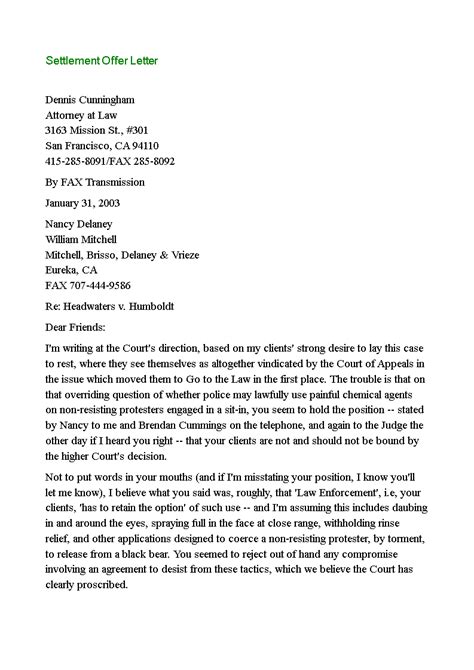 Settlement Offer Letter

Dennis Cunningham
Attorney at Law
3163 Mission St., #301
San Francisco, CA 94110
415-285-8091/FAX 285-8092

By FAX Transmission

January 31, 2003

Nancy Delaney
William Mitchell
Mitchell, Brisso, Delaney & Vrieze
Eureka, CA
FAX 707-444-9586

Re: Headwaters v. Humboldt

Dear Friends:

I'm writing at the Court's direction, based on my clients' strong desire to lay this case to rest, where they see themselves as altogether vindicated by the Court of Appeals in the issue which moved them to Go to the Law in the first place. The trouble is that on that overriding question of whether police may lawfully use painful chemical agents on non-resisting protesters engaged in a sit-in, you seem to hold the position -- stated by Nancy to me and Brendan Cummings on the telephone, and again to the Judge the other day if I heard you right -- that your clients are not and should not be bound by the higher Court's decision.

Not to put words in your mouths (and if I'm misstating your position, I know you'll let me know), I believe what you said was, roughly, that 'Law Enforcement', i.e, your clients, 'has to retain the option' of such use -- and I'm assuming this includes daubing in and around the eyes, spraying full in the face at close range, withholding rinse relief, and other applications designed to coerce a non-resisting protester, by torment, to release from a black bear. You seemed to reject out of hand any compromise involving an agreement to desist from these tactics, which we believe the Court has clearly proscribed.